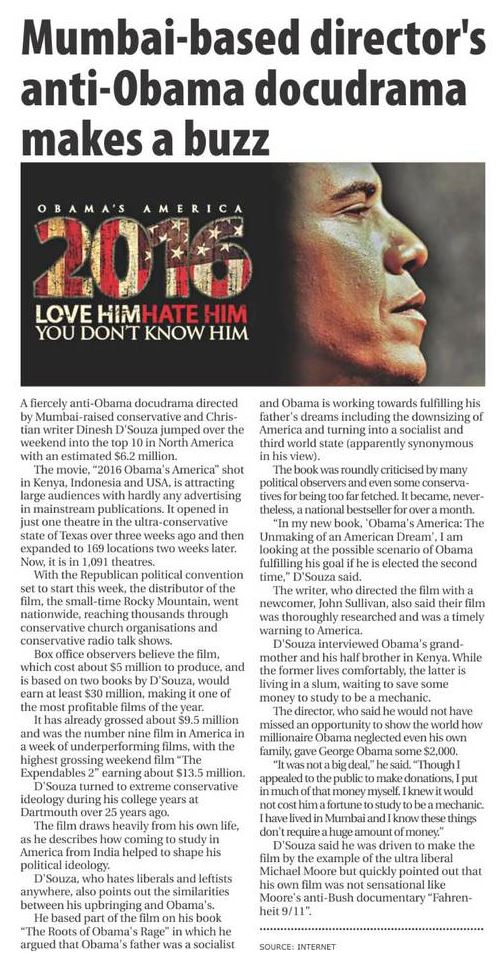 Mumbai-based director's anti-Obama docudrama makes a buzz

OBAMA'S AMERICA
2016
LOVE HIM HATE HIM
YOU DON'T KNOW HIM

A fiercely anti-Obama docudrama directed by Mumbai-raised conservative and Christian writer Dinesh D'Souza jumped over the weekend into the top 10 in North America with an estimated $6.2 million.

The movie, "2016 Obama's America" shot in Kenya, Indonesia and USA, is attracting large audiences with hardly any advertising in mainstream publications. It opened in just one theatre in the ultra-conservative state of Texas over three weeks ago and then expanded to 169 locations two weeks later. Now, it is in 1,091 theatres.

With the Republican political convention set to start this week, the distributor of the film, the small-time Rocky Mountain, went nationwide, reaching thousands through conservative church organisations and conservative radio talk shows.

Box office observers believe the film, which cost about $5 million to produce, and is based on two books by D'Souza, would earn at least $30 million, making it one of the most profitable films of the year.

It has already grossed about $9.5 million and was the number nine film in America in a week of underperforming films, with the highest grossing weekend film "The Expendables 2" earning about $13.5 million.

D'Souza turned to extreme conservative ideology during his college years at Dartmouth over 25 years ago.

The film draws heavily from his own life, as he describes how coming to study in America from India helped to shape his political ideology.

D'Souza, who hates liberals and leftists anywhere, also points out the similarities between his upbringing and Obama's.

He based part of the film on his book "The Roots of Obama's Rage" in which he argued that Obama's father was a socialist and Obama is working towards fulfilling his father's dreams including the downsizing of America and turning into a socialist and third world state (apparently synonymous in his view).

The book was roundly criticised by many political observers and even some conservatives for being too far fetched. It became, nevertheless, a national bestseller for over a month.

"In my new book, 'Obama's America: The Unmaking of an American Dream', I am looking at the possible scenario of Obama fulfilling his goal if he is elected the second time," D'Souza said.

The writer, who directed the film with a newcomer, John Sullivan, also said their film was thoroughly researched and was a timely warning to America.

D'Souza interviewed Obama's grandmother and his half brother in Kenya. While the former lives comfortably, the latter is living in a slum, waiting to save some money to study to be a mechanic.

The director, who said he would not have missed an opportunity to show the world how millionaire Obama neglected even his own family, gave George Obama some $2,000.

"It was not a big deal," he said. "Though I appealed to the public to make donations, I put in much of that money myself. I knew it would not cost him a fortune to study to be a mechanic. I have lived in Mumbai and I know these things don't require a huge amount of money."

D'Souza said he was driven to make the film by the example of the ultra liberal Michael Moore but quickly pointed out that his own film was not sensational like Moore's anti-Bush documentary "Fahrenheit 9/11".

SOURCE: INTERNET